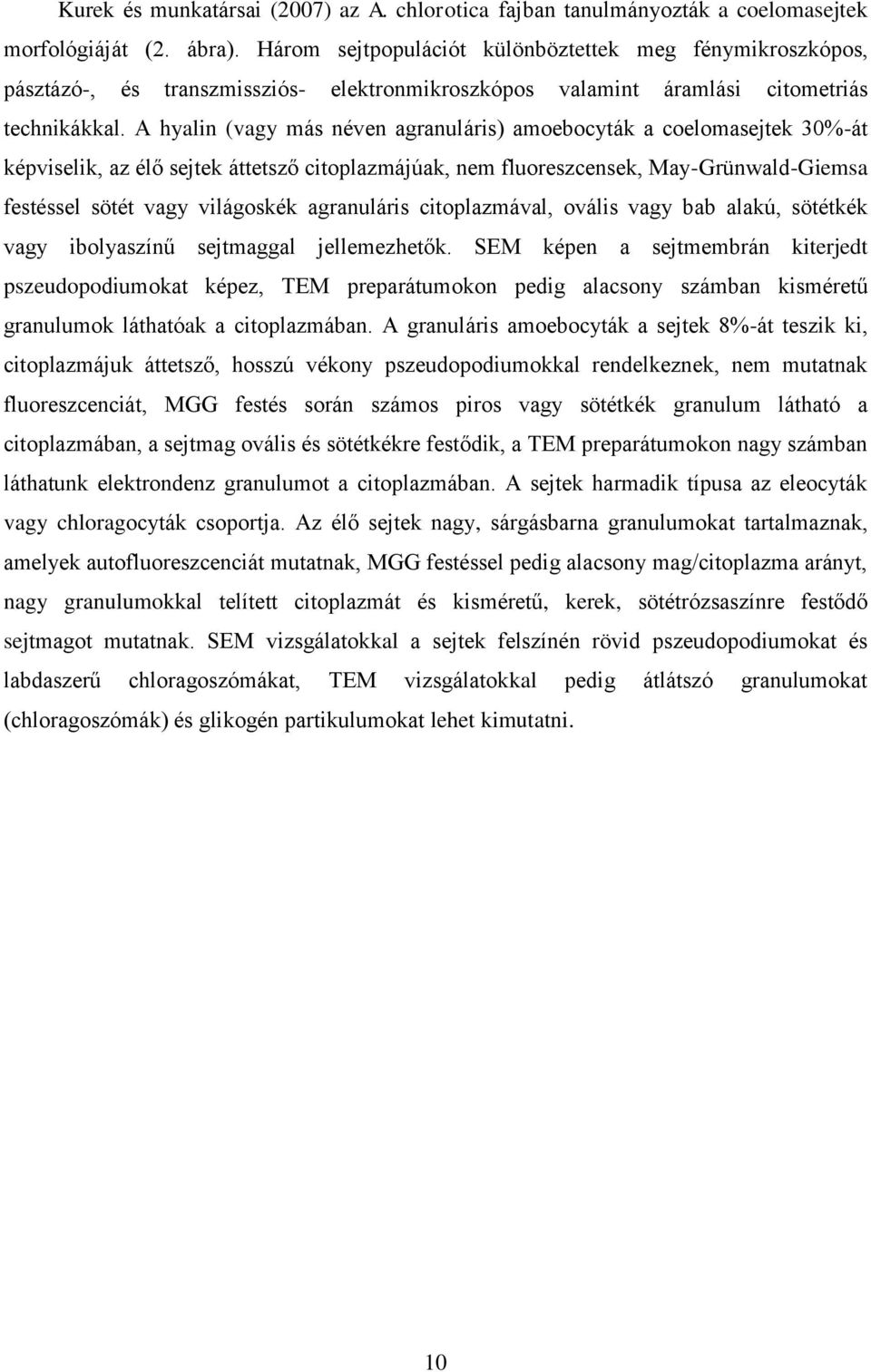 Kurek és munkatársai (2007) az A. chlorotica fajban tanulmányozták a coelomasejtek morfológiáját (2. ábra). Három sejtpopulációt különböztettek meg fénymikroszkópos, pásztázó-, és transzmissziós- elektronmikroszkópos valamint áramlási citometriás technikákkal. A hyalin (vagy más néven agranuláris) amoebocyták a coelomasejtek 30%-át képviselik, az élő sejtek áttetsző citoplazmájúak, nem fluoreszcensek, May-Grünwald-Giemsa festéssel sötét vagy világoskék agranuláris citoplazmával, ovális vagy bab alakú, sötétkék vagy ibolyaszínű sejtmaggal jellemezhetők. SEM képen a sejtmembrán kiterjedt pszeudopodiumokat képez, TEM preparátumokon pedig alacsony számban kisméretű granulumok láthatóak a citoplazmában. A granuláris amoebocyták a sejtek 8%-át teszik ki, citoplazmájuk áttetsző, hosszú vékony pszeudopodiumokkal rendelkeznek, nem mutatnak fluoreszcenciát, MGG festés során számos piros vagy sötétkék granulum látható a citoplazmában, a sejtmag ovális és sötétkékre festődik, a TEM preparátumokon nagy számban láthatunk elektrondenz granulumot a citoplazmában. A sejtek harmadik típusa az eleocyták vagy chloragocyták csoportja. Az élő sejtek nagy, sárgásbarna granulumokat tartalmaznak, amelyek autofluoreszcenciát mutatnak, MGG festéssel pedig alacsony mag/citoplazma arányt, nagy granulumokkal telített citoplazmát és kisméretű, kerek, sötétrózsaszínre festődő sejtmagot mutatnak. SEM vizsgálatokkal a sejtek felszínén rövid pszeudopodiumokat és labdaszerű chloragoszómákat, TEM vizsgálatokkal pedig átlátszó granulumokat (chloragoszómák) és glikogén partikulumokat lehet kimutatni.

10